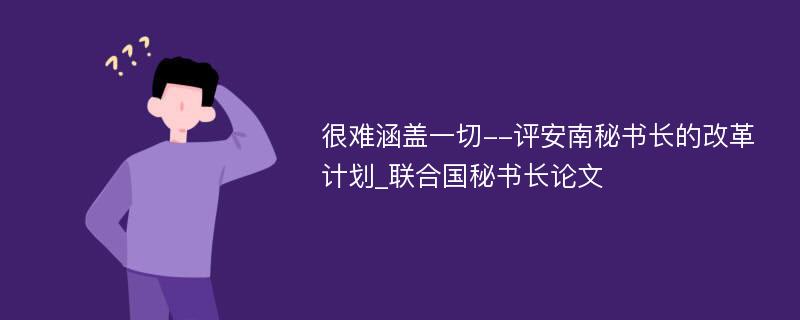 ???

很难涵盖一切--评安南秘书长的改革计划_联合国秘书长论文